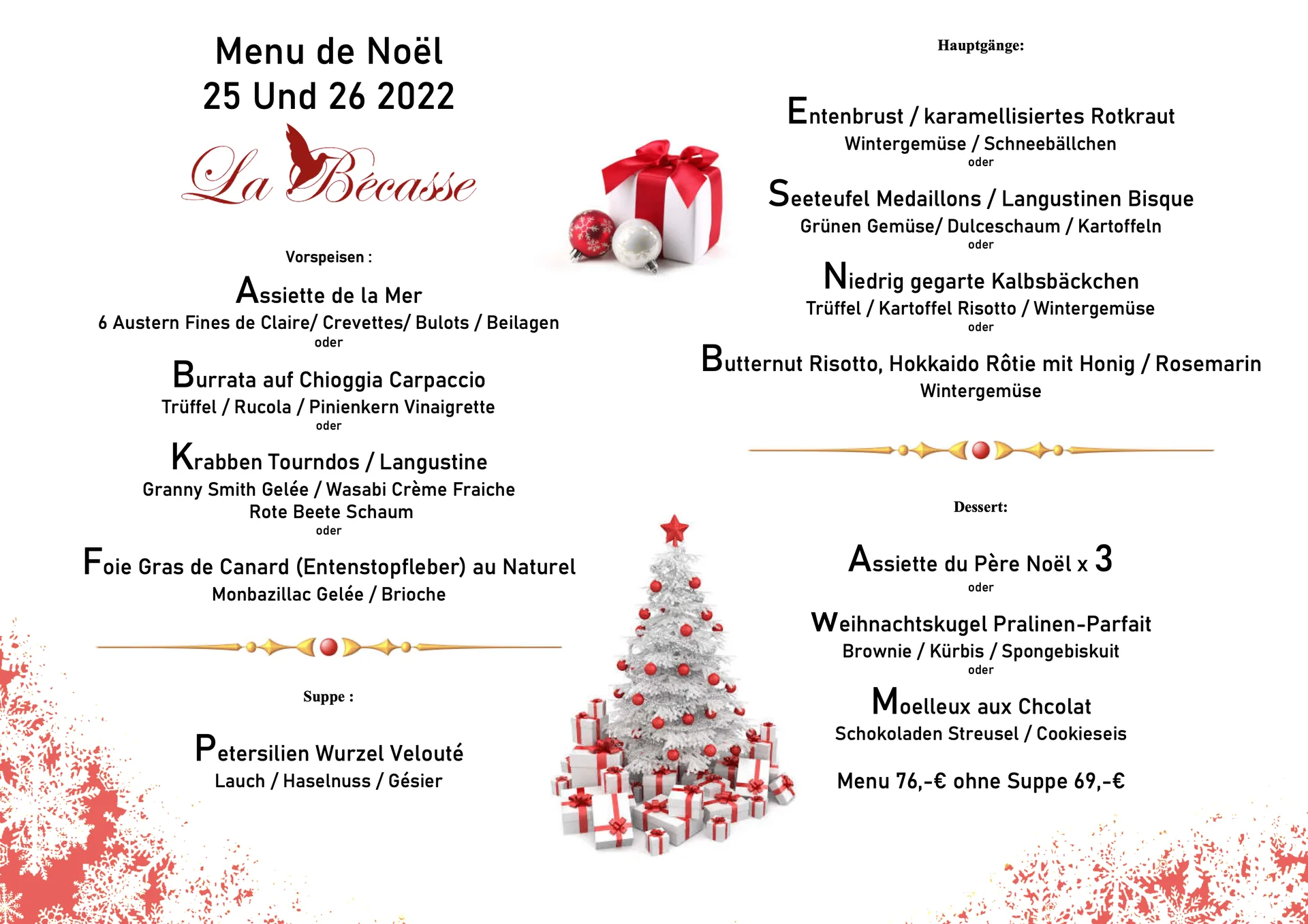 Menu de Noël
25 Und 26 2022

La Bécasse

Vorspeisen :

Assiette de la Mer
6 Austern Fines de Claire/ Crevettes/ Bulots / Beilagen
oder

Burrata auf Chioggia Carpaccio
Trüffel / Rucola / Pinienkern Vinaigrette
oder

Krabben Tourndos / Langustine
Granny Smith Gelée / Wasabi Crème Fraiche
Rote Beete Schaum
oder

Foie Gras de Canard (Entenstopfleber) au Naturel
Monbazillac Gelée / Brioche

Suppe :

Petersilien Wurzel Velouté
Lauch / Haselnuss / Gésier

Hauptgänge:

Entenbrust / karamellisiertes Rotkraut
Wintergemüse / Schneebällchen
oder

Seeteufel Medaillons / Langustinen Bisque
Grünen Gemüse/ Dulceschaum / Kartoffeln
oder

Niedrig gegarte Kalbsbäckchen
Trüffel / Kartoffel Risotto / Wintergemüse
oder

Butternut Risotto, Hokkaido Rôtie mit Honig / Rosemarin
Wintergemüse

Dessert:

Assiette du Père Noël x 3
oder

Weihnachtskugel Pralinen-Parfait
Brownie / Kürbis / Spongebiskuit
oder

Moelleux aux Chcolat
Schokoladen Streusel / Cookieseis

Menu 76,-€ ohne Suppe 69,-€